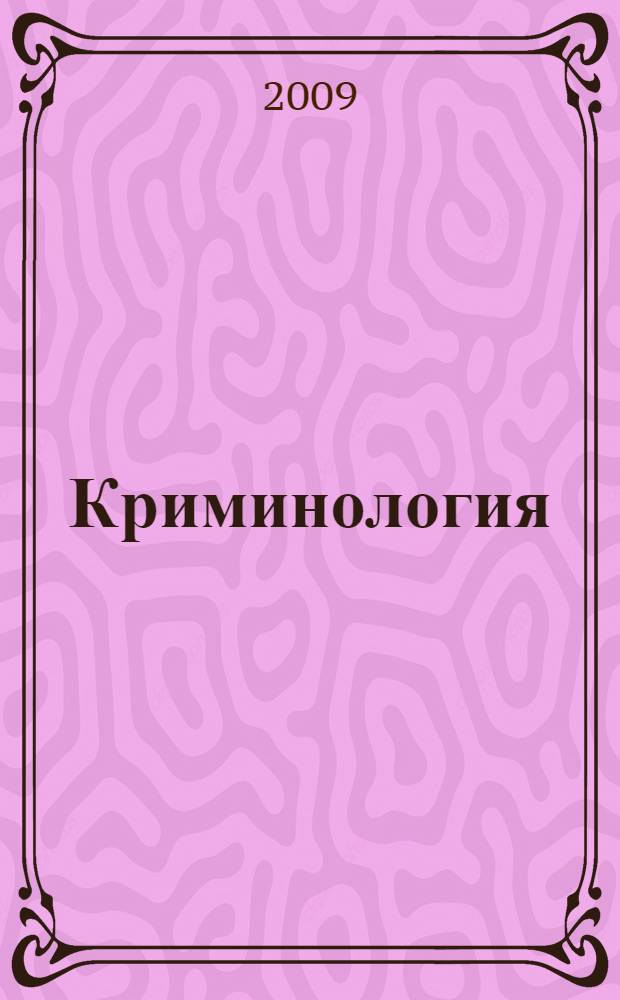 2009

Криминология